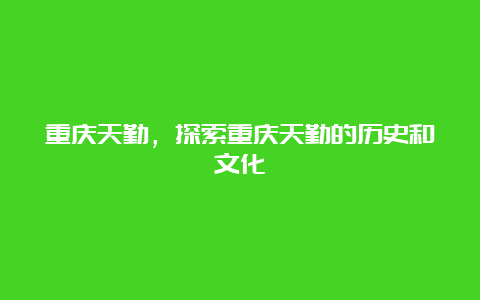 重庆天勤，探索重庆天勤的历史和文化